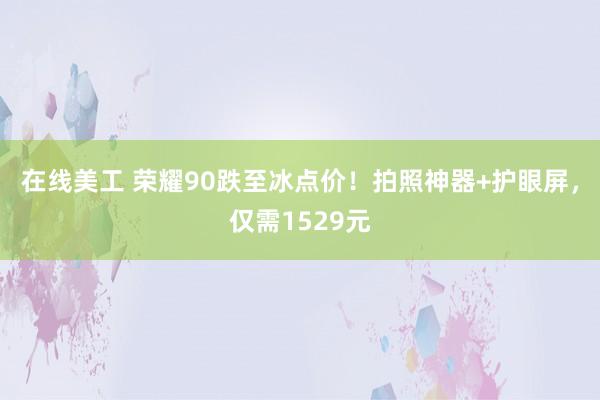 在线美工 荣耀90跌至冰点价！拍照神器+护眼屏，仅需1529元